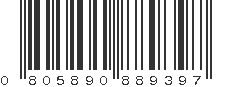 0 805890 889397